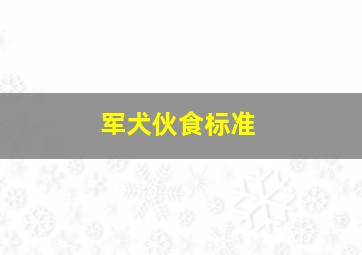 军犬伙食标准